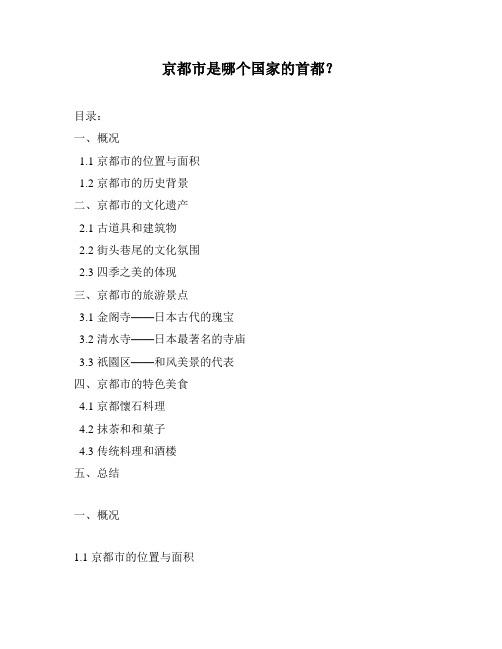 京都市是哪个国家的首都？

目录：

一、概况

1.1 京都市的位置与面积

1.2 京都市的历史背景

二、京都市的文化遗产

2.1 古道具和建筑物

2.2 街头巷尾的文化氛围

2.3 四季之美的体现

三、京都市的旅游景点

3.1 金阁寺——日本古代的瑰宝

3.2 清水寺——日本最著名的寺庙

3.3 祇園区——和风美景的代表

四、京都市的特色美食

4.1 京都懷石料理

4.2 抹茶和和菓子

4.3 传统料理和酒楼

五、总结

一、概况

1.1 京都市的位置与面积